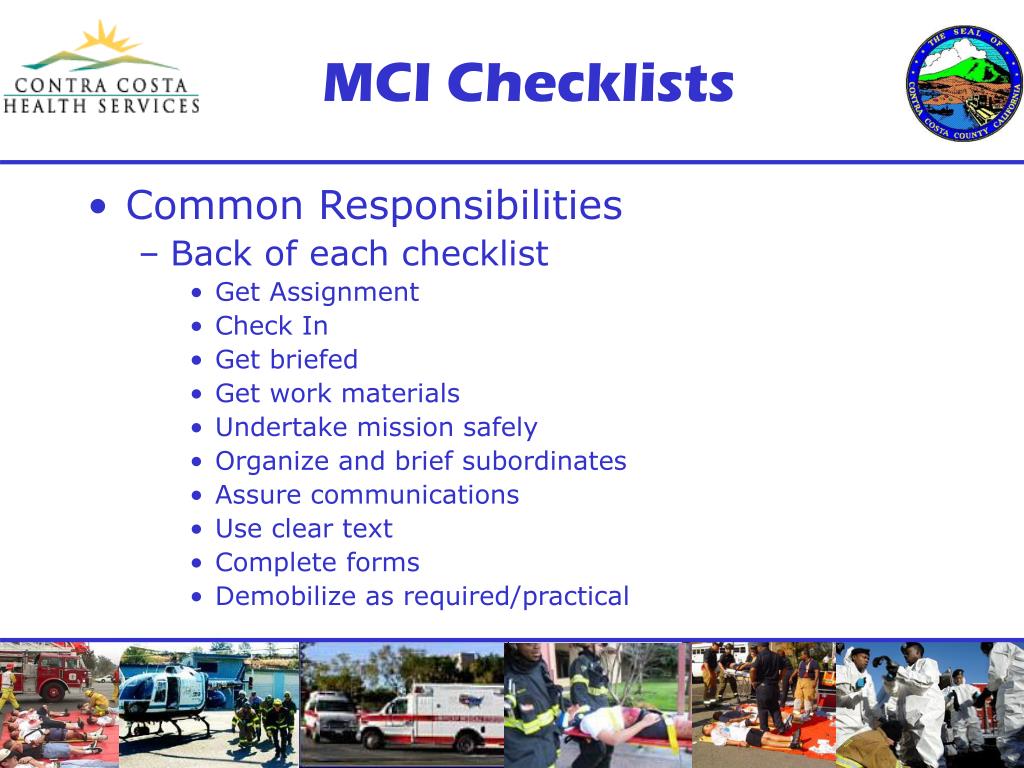 CONTRA COSTA HEALTH SERVICES

MCI Checklists

THE SEAL OF CONTRA COSTA COUNTY CALIFORNIA

• Common Responsibilities
– Back of each checklist
• Get Assignment
• Check In
• Get briefed
• Get work materials
• Undertake mission safely
• Organize and brief subordinates
• Assure communications
• Use clear text
• Complete forms
• Demobilize as required/practical